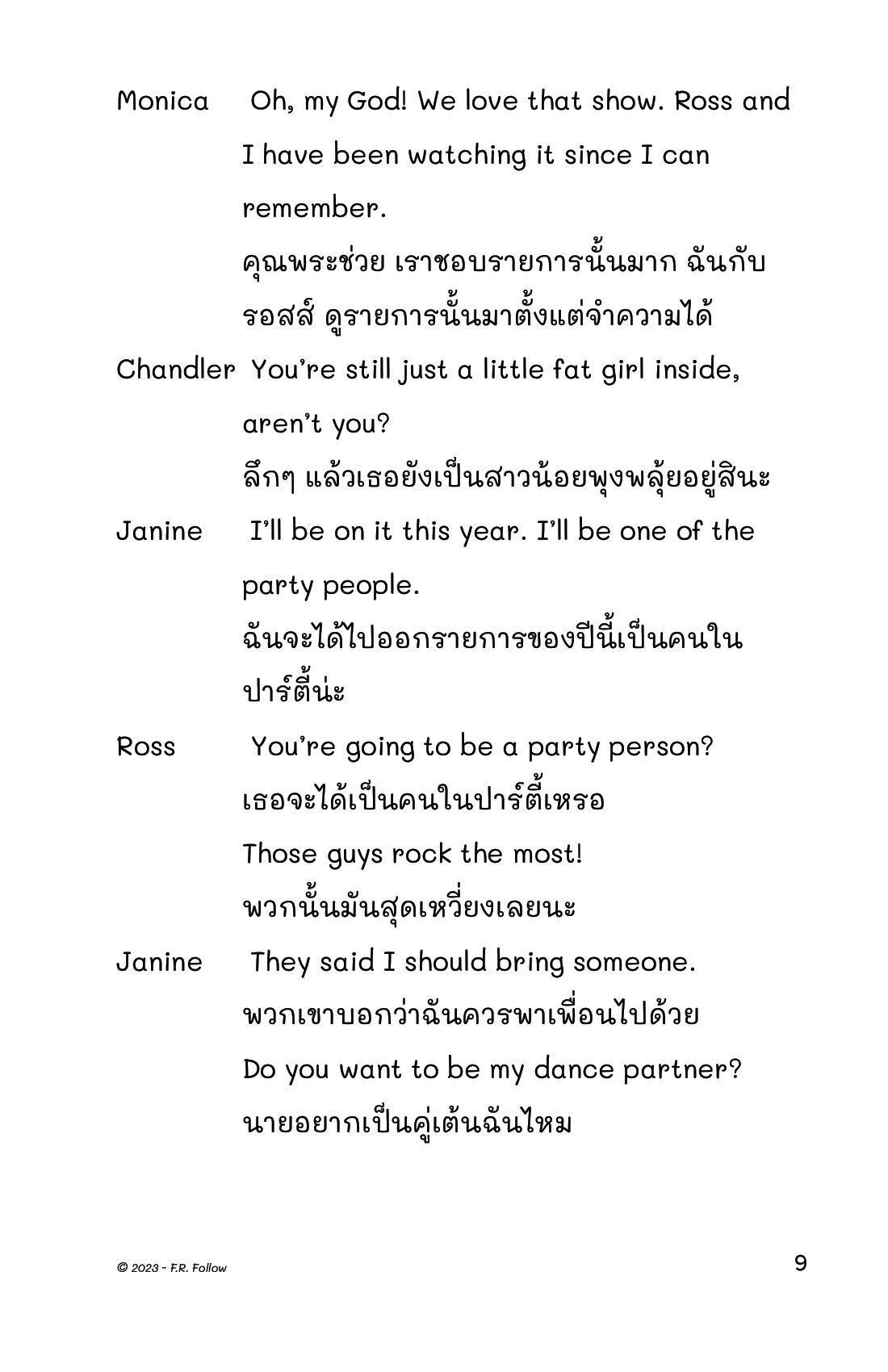 Monica Oh, my God! We love that show. Ross and I have been watching it since I can remember.
คุณพระช่วย เราชอบรายการนั้นมาก ฉันกับรอสส์ ดูรายการนั้นมาตั้งแต่จำความได้

Chandler You're still just a little fat girl inside, aren't you?
ลึกๆ แล้วเธอยังเป็นสาวน้อยพุงพลุ้ยอยู่สินะ

Janine I'll be on it this year. I'll be one of the party people.
ฉันจะได้ไปออกรายการของปีนี้เป็นคนในปาร์ตี้น่ะ

Ross You're going to be a party person?
เธอจะได้เป็นคนในปาร์ตี้เหรอ
Those guys rock the most!
พวกนั้นมันสุดเหวี่ยงเลยนะ

Janine They said I should bring someone.
พวกเขาบอกว่าฉันควรพาเพื่อนไปด้วย
Do you want to be my dance partner?
นายอยากเป็นคู่เต้นฉันไหม

© 2023 - F.R. Follow

9